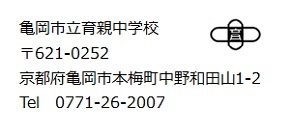 亀岡市立育親中学校

〒621-0252

京都府亀岡市本梅町中野和田山1-2

Tel　0771-26-2007